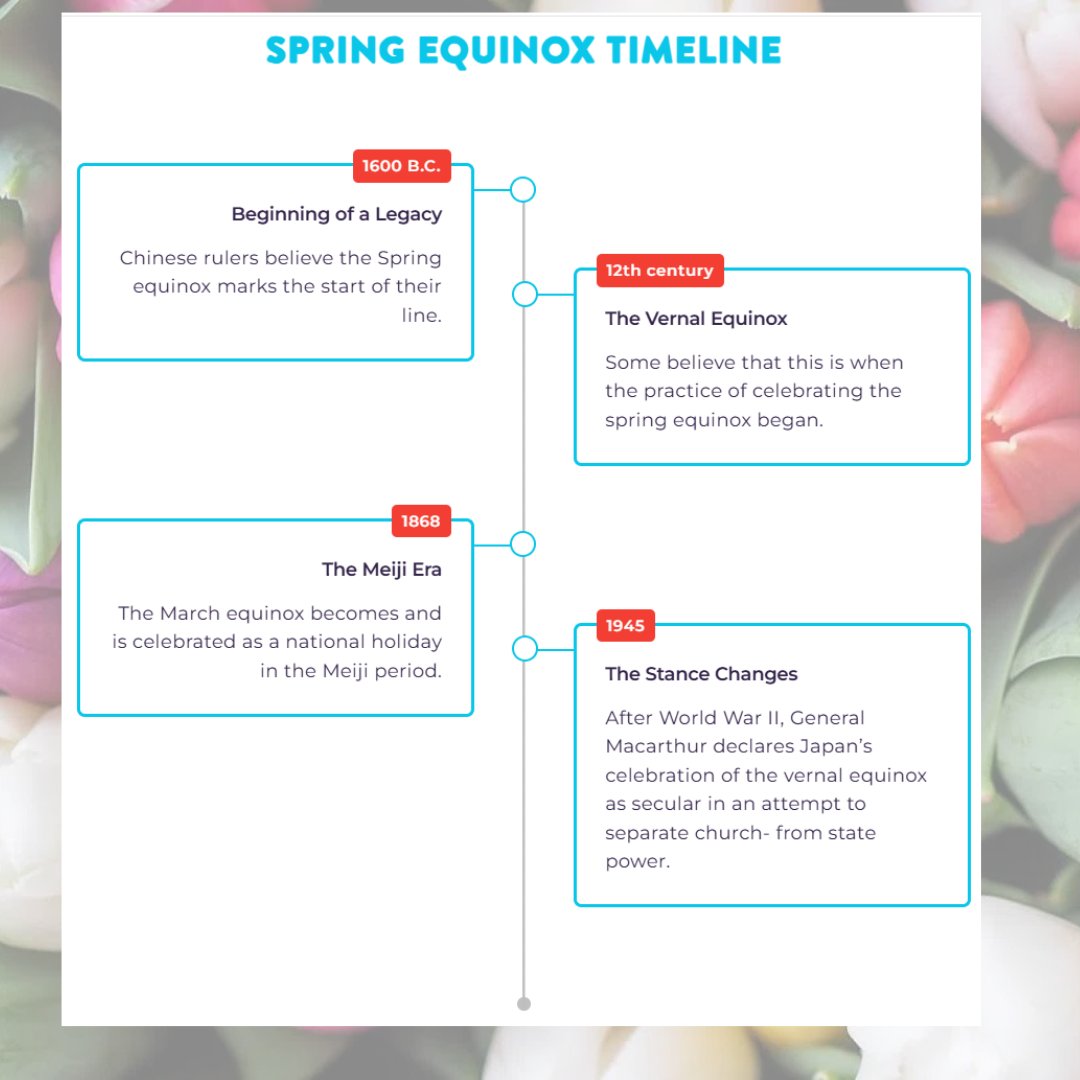 SPRING EQUINOX TIMELINE

1600 B.C.

Beginning of a Legacy

Chinese rulers believe the Spring equinox marks the start of their line.

12th century

The Vernal Equinox

Some believe that this is when the practice of celebrating the spring equinox began.

1868

The Meiji Era

The March equinox becomes and is celebrated as a national holiday in the Meiji period.

1945

The Stance Changes

After World War II, General Macarthur declares Japan's celebration of the vernal equinox as secular in an attempt to separate church- from state power.